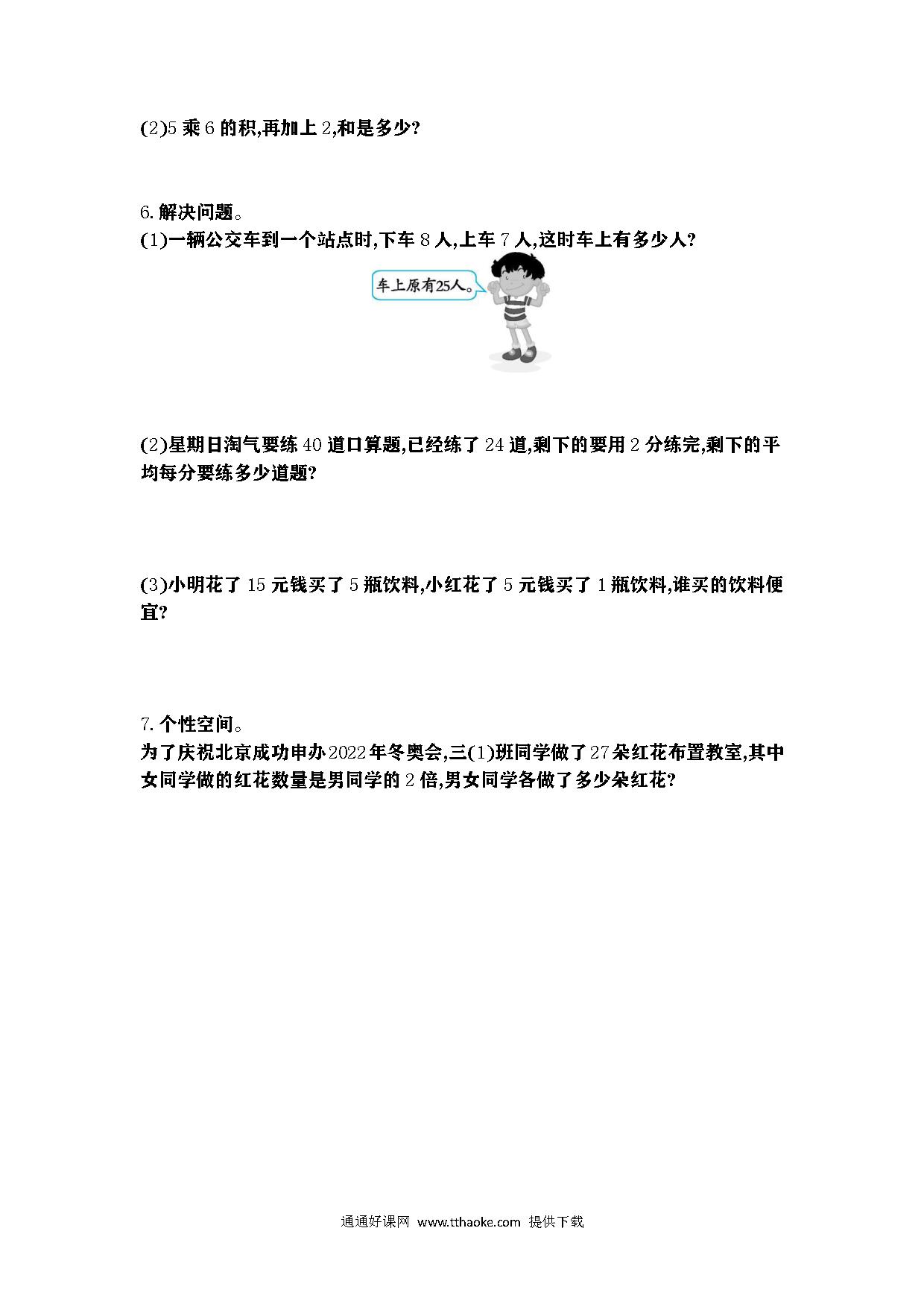 (2)5 乘 6 的积,再加上 2,和是多少?

6. 解决问题。
(1)一辆公交车到一个站点时,下车 8 人,上车 7 人,这时车上有多少人?

车上原有25人。

(2)星期日淘气要练 40 道口算题,已经练了 24 道,剩下的要用 2 分练完,剩下的平均每分要练多少道题?

(3)小明花了 15 元钱买了 5 瓶饮料,小红花了 5 元钱买了 1 瓶饮料,谁买的饮料便宜?

7. 个性空间。
为了庆祝北京成功申办2022年冬奥会,三(1)班同学做了27朵红花布置教室,其中女同学做的红花数量是男同学的 2 倍,男女同学各做了多少朵红花?

通通好课网 www.tthaoke.com 提供下载